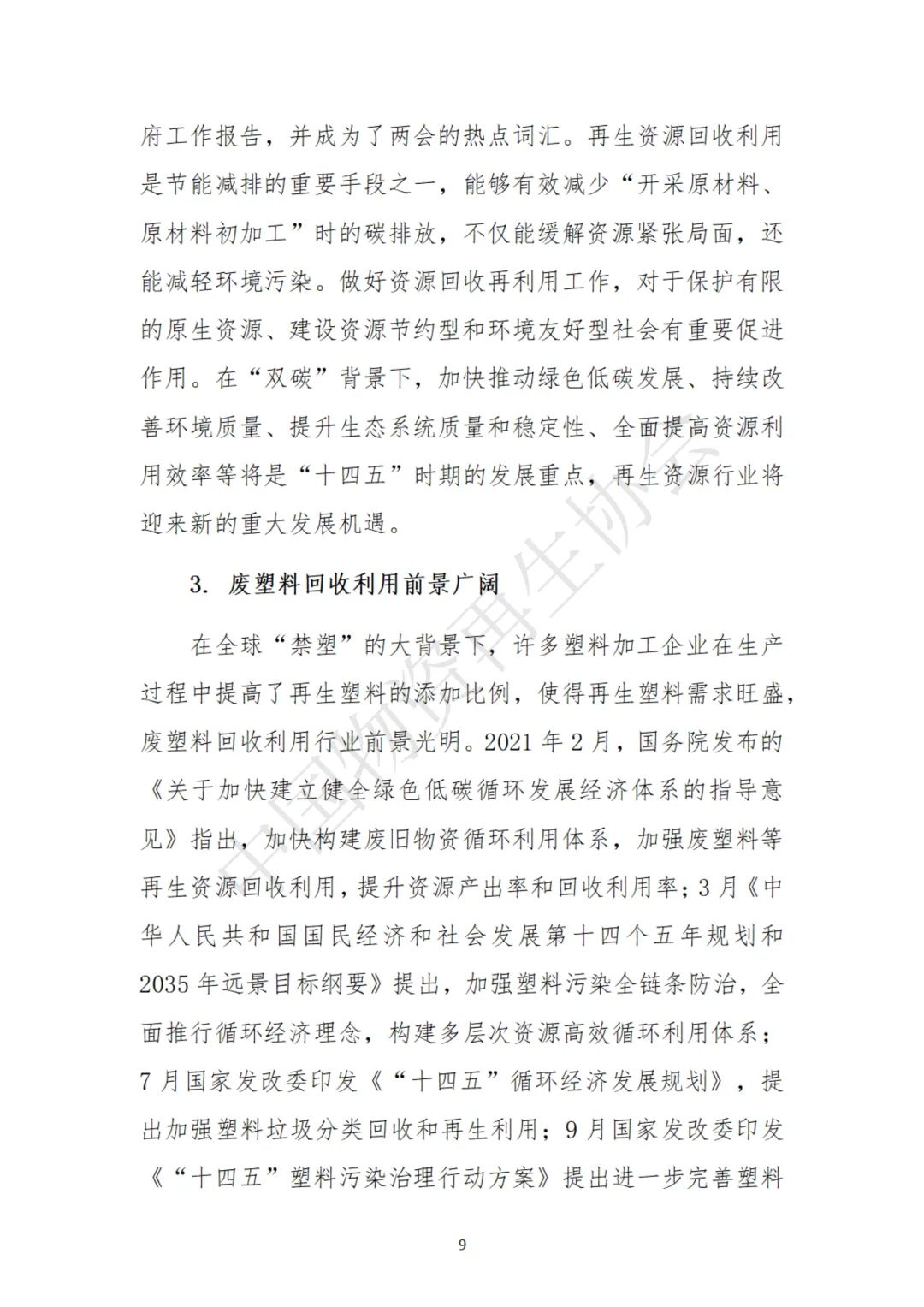 府工作报告，并成为了两会的热点词汇。再生资源回收利用是节能减排的重要手段之一，能够有效减少“开采原材料、原材料初加工”时的碳排放，不仅能缓解资源紧张局面，还能减轻环境污染。做好资源回收再利用工作，对于保护有限的原生资源、建设资源节约型和环境友好型社会有重要促进作用。在“双碳”背景下，加快推动绿色低碳发展、持续改善环境质量、提升生态系统质量和稳定性、全面提高资源利用效率等将是“十四五”时期的发展重点，再生资源行业将迎来新的重大发展机遇。

3. 废塑料回收利用前景广阔

在全球“禁塑”的大背景下，许多塑料加工企业在生产过程中提高了再生塑料的添加比例，使得再生塑料需求旺盛，废塑料回收利用行业前景光明。2021 年 2 月，国务院发布的《关于加快建立健全绿色低碳循环发展经济体系的指导意见》指出，加快构建废旧物资循环利用体系，加强废塑料等再生资源回收利用，提升资源产出率和回收利用率；3 月《中华人民共和国国民经济和社会发展第十四个五年规划和 2035 年远景目标纲要》提出，加强塑料污染全链条防治，全面推行循环经济理念，构建多层次资源高效循环利用体系；7 月国家发改委印发《“十四五”循环经济发展规划》，提出加强塑料垃圾分类回收和再生利用；9 月国家发改委印发《“十四五”塑料污染治理行动方案》提出进一步完善塑料

中国物资再生协会

9